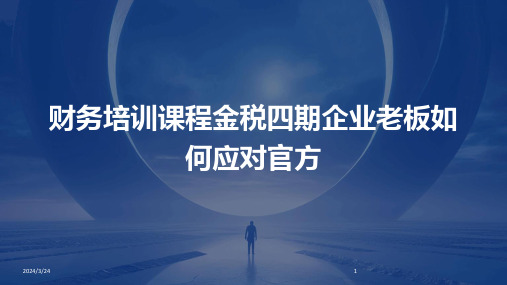 财务培训课程金税四期企业老板如何应对官方

2024/3/24

1